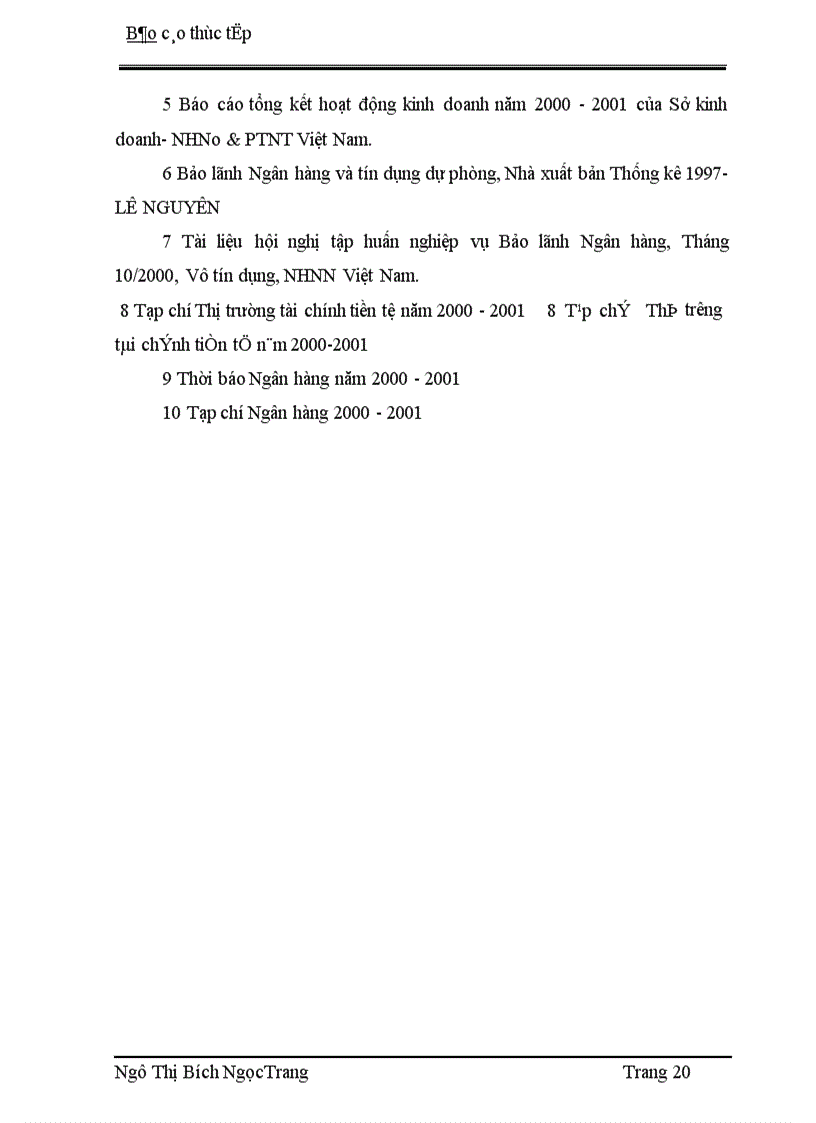 B¶o c¸o thùc tËp

5 Báo cáo tổng kết hoạt động kinh doanh năm 2000 - 2001 của Sở kinh doanh- NHNo & PTNT Việt Nam.

6 Bảo lãnh Ngân hàng và tín dụng dự phòng, Nhà xuất bản Thống kê 1997- LÊ NGUYÊN

7 Tài liệu hội nghị tập huấn nghiệp vụ Bảo lãnh Ngân hàng, Tháng 10/2000, Vô tín dụng, NHNN Việt Nam.

8 Tạp chí Thị trường tài chính tiền tệ năm 2000 - 2001 8 T¹p chÝ ThÞ tr­êng tµi chÝnh tiÒn tÖ n¨m 2000-2001

9 Thời báo Ngân hàng năm 2000 - 2001

10 Tạp chí Ngân hàng 2000 - 2001

Ngô Thị Bích NgọcTrang Trang 20